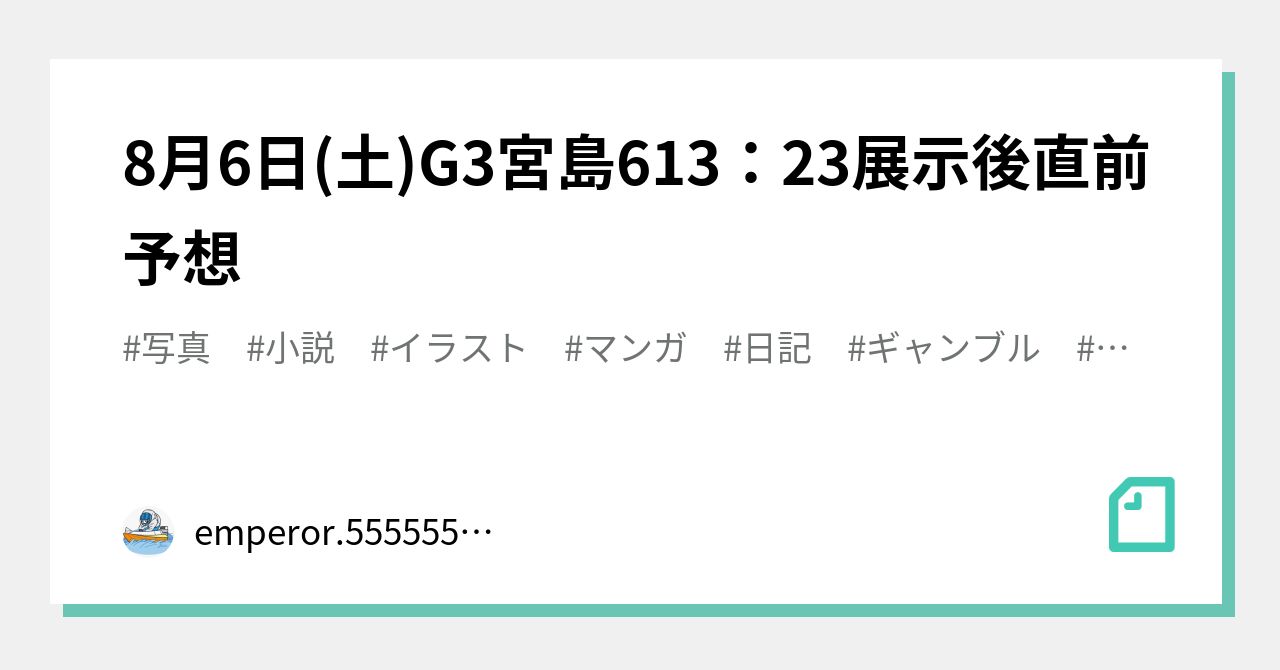 8月6日(土)G3宮島613：23展示後直前予想

#写真　#小説　#イラスト　#マンガ　#日記　#ギャンブル　#…

emperor.555555…